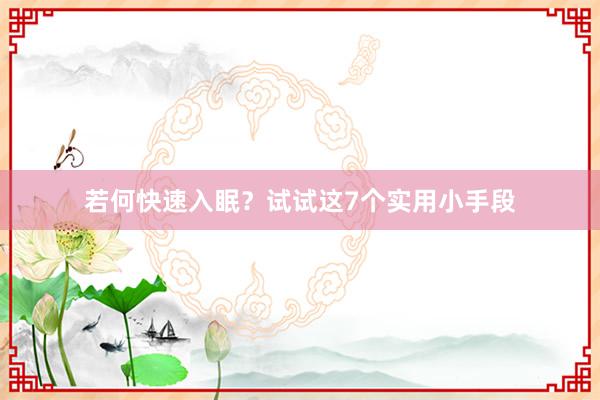 若何快速入眠？试试这7个实用小手段